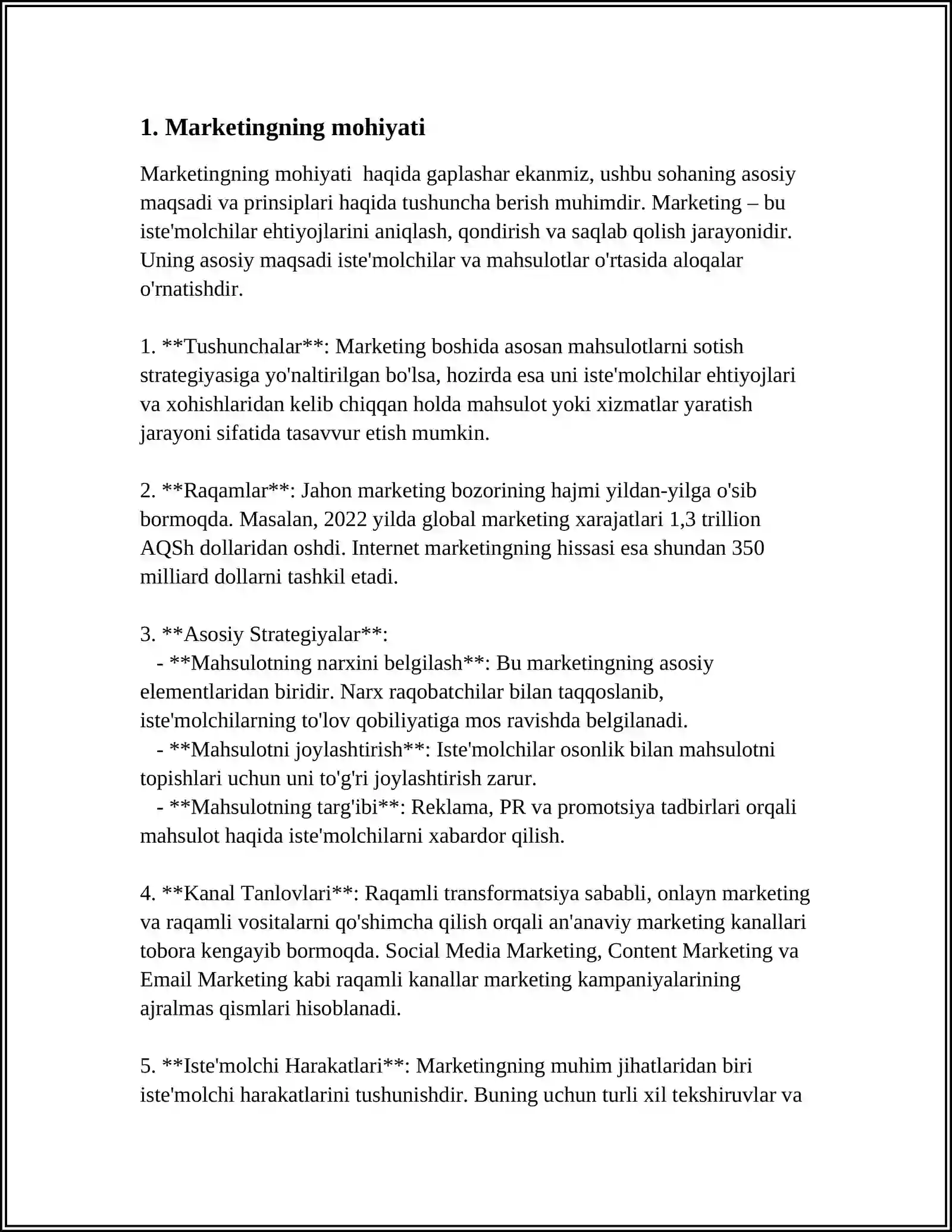 1. Marketingning mohiyati

Marketingning mohiyati haqida gaplashar ekanmiz, ushbu sohaning asosiy maqsadi va prinsiplari haqida tushuncha berish muhimdir. Marketing – bu iste'molchilar ehtiyojlarini aniqlash, qondirish va saqlab qolish jarayonidir. Uning asosiy maqsadi iste'molchilar va mahsulotlar o'rtasida aloqalar o'rnatishdir.

1. **Tushunchalar**: Marketing boshida asosan mahsulotlarni sotish strategiyasiga yo'naltirilgan bo'lsa, hozirda esa uni iste'molchilar ehtiyojlari va xohishlaridan kelib chiqqan holda mahsulot yoki xizmatlar yaratish jarayoni sifatida tasavvur etish mumkin.

2. **Raqamlar**: Jahon marketing bozorining hajmi yildan-yilga o'sib bormoqda. Masalan, 2022 yilda global marketing xarajatlari 1,3 trillion AQSh dollaridan oshdi. Internet marketingning hissasi esa shundan 350 milliard dollarni tashkil etadi.

3. **Asosiy Strategiyalar**:
- **Mahsulotning narxini belgilash**: Bu marketingning asosiy elementlaridan biridir. Narx raqobatchilar bilan taqqoslanib, iste'molchilarning to'lov qobiliyatiga mos ravishda belgilanadi.
- **Mahsulotni joylashtirish**: Iste'molchilar osonlik bilan mahsulotni topishlari uchun uni to'g'ri joylashtirish zarur.
- **Mahsulotning targ'ibi**: Reklama, PR va promotsiya tadbirlari orqali mahsulot haqida iste'molchilarni xabardor qilish.

4. **Kanal Tanlovlari**: Raqamli transformatsiya sababli, onlayn marketing va raqamli vositalarni qo'shimcha qilish orqali an'anaviy marketing kanallari tobora kengayib bormoqda. Social Media Marketing, Content Marketing va Email Marketing kabi raqamli kanallar marketing kampaniyalarining ajralmas qismlari hisoblanadi.

5. **Iste'molchi Harakatlari**: Marketingning muhim jihatlaridan biri iste'molchi harakatlarini tushunishdir. Buning uchun turli xil tekshiruvlar va